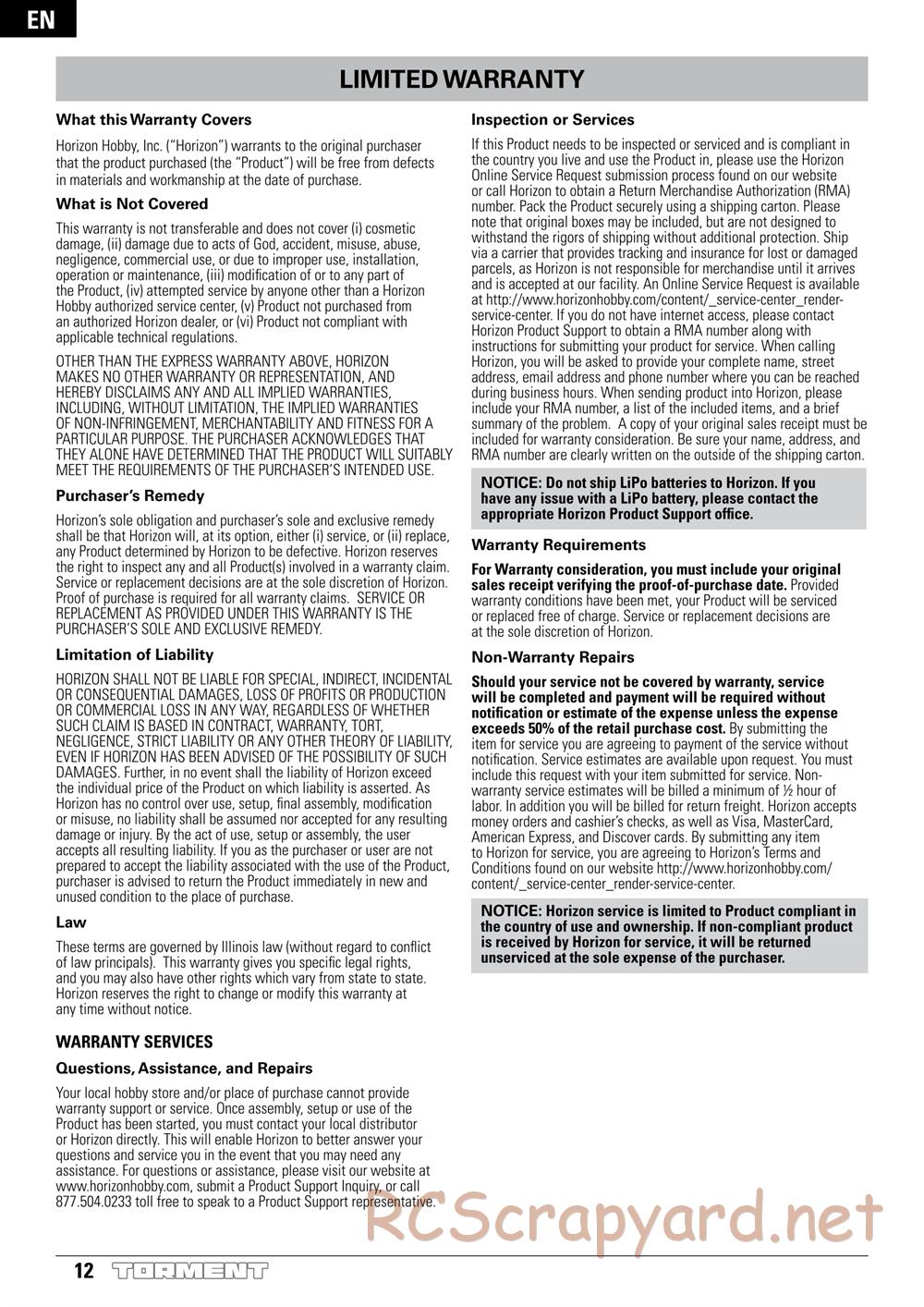 EN

LIMITED WARRANTY

What this Warranty Covers

Horizon Hobby, Inc. ("Horizon") warrants to the original purchaser that the product purchased (the "Product") will be free from defects in materials and workmanship at the date of purchase.

What is Not Covered

This warranty is not transferable and does not cover (i) cosmetic damage, (ii) damage due to acts of God, accident, misuse, abuse, negligence, commercial use, or due to improper use, installation, operation or maintenance, (iii) modification of or to any part of the Product, (iv) attempted service by anyone other than a Horizon Hobby authorized service center, (v) Product not purchased from an authorized Horizon dealer, or (vi) Product not compliant with applicable technical regulations.

OTHER THAN THE EXPRESS WARRANTY ABOVE, HORIZON MAKES NO OTHER WARRANTY OR REPRESENTATION, AND HEREBY DISCLAIMS ANY AND ALL IMPLIED WARRANTIES, INCLUDING, WITHOUT LIMITATION, THE IMPLIED WARRANTIES OF NON-INFRINGEMENT, MERCHANTABILITY AND FITNESS FOR A PARTICULAR PURPOSE. THE PURCHASER ACKNOWLEDGES THAT THEY ALONE HAVE DETERMINED THAT THE PRODUCT WILL SUITABLY MEET THE REQUIREMENTS OF THE PURCHASER'S INTENDED USE.

Purchaser's Remedy

Horizon's sole obligation and purchaser's sole and exclusive remedy shall be that Horizon will, at its option, either (i) service, or (ii) replace, any Product determined by Horizon to be defective. Horizon reserves the right to inspect any and all Product(s) involved in a warranty claim. Service or replacement decisions are at the sole discretion of Horizon. Proof of purchase is required for all warranty claims. SERVICE OR REPLACEMENT AS PROVIDED UNDER THIS WARRANTY IS THE PURCHASER'S SOLE AND EXCLUSIVE REMEDY.

Limitation of Liability

HORIZON SHALL NOT BE LIABLE FOR SPECIAL, INDIRECT, INCIDENTAL OR CONSEQUENTIAL DAMAGES, LOSS OF PROFITS OR PRODUCTION OR COMMERCIAL LOSS IN ANY WAY, REGARDLESS OF WHETHER SUCH CLAIM IS BASED IN CONTRACT, WARRANTY, TORT, NEGLIGENCE, STRICT LIABILITY OR ANY OTHER THEORY OF LIABILITY, EVEN IF HORIZON HAS BEEN ADVISED OF THE POSSIBILITY OF SUCH DAMAGES. Further, in no event shall the liability of Horizon exceed the individual price of the Product on which liability is asserted. As Horizon has no control over use, setup, final assembly, modification or misuse, no liability shall be assumed nor accepted for any resulting damage or injury. By the act of use, setup or assembly, the user accepts all resulting liability. If you as the purchaser or user are not prepared to accept the liability associated with the use of the Product, purchaser is advised to return the Product immediately in new and unused condition to the place of purchase.

Law

These terms are governed by Illinois law (without regard to conflict of law principals). This warranty gives you specific legal rights, and you may also have other rights which vary from state to state. Horizon reserves the right to change or modify this warranty at any time without notice.

WARRANTY SERVICES

Questions, Assistance, and Repairs

Your local hobby store and/or place of purchase cannot provide warranty support or service. Once assembly, setup or use of the Product has been started, you must contact your local distributor or Horizon directly. This will enable Horizon to better answer your questions and service you in the event that you may need any assistance. For questions or assistance, please visit our website at www.horizonhobby.com, submit a Product Support Inquiry, or call 877.504.0233 toll free to speak to a Product Support representative.

Inspection or Services

If this Product needs to be inspected or serviced and is compliant in the country you live and use the Product in, please use the Horizon Online Service Request submission process found on our website or call Horizon to obtain a Return Merchandise Authorization (RMA) number. Pack the Product securely using a shipping carton. Please note that original boxes may be included, but are not designed to withstand the rigors of shipping without additional protection. Ship via a carrier that provides tracking and insurance for lost or damaged parcels, as Horizon is not responsible for merchandise until it arrives and is accepted at our facility. An Online Service Request is available at http://www.horizonhobby.com/content/_service-center_render-service-center. If you do not have internet access, please contact Horizon Product Support to obtain a RMA number along with instructions for submitting your product for service. When calling Horizon, you will be asked to provide your complete name, street address, email address and phone number where you can be reached during business hours. When sending product into Horizon, please include your RMA number, a list of the included items, and a brief summary of the problem. A copy of your original sales receipt must be included for warranty consideration. Be sure your name, address, and RMA number are clearly written on the outside of the shipping carton.

NOTICE: Do not ship LiPo batteries to Horizon. If you have any issue with a LiPo battery, please contact the appropriate Horizon Product Support office.

Warranty Requirements

For Warranty consideration, you must include your original sales receipt verifying the proof-of-purchase date. Provided warranty conditions have been met, your Product will be serviced or replaced free of charge. Service or replacement decisions are at the sole discretion of Horizon.

Non-Warranty Repairs

Should your service not be covered by warranty, service will be completed and payment will be required without notification or estimate of the expense unless the expense exceeds 50% of the retail purchase cost. By submitting the item for service you are agreeing to payment of the service without notification. Service estimates are available upon request. You must include this request with your item submitted for service. Non-warranty service estimates will be billed a minimum of ½ hour of labor. In addition you will be billed for return freight. Horizon accepts money orders and cashier's checks, as well as Visa, MasterCard, American Express, and Discover cards. By submitting any item to Horizon for service, you are agreeing to Horizon's Terms and Conditions found on our website http://www.horizonhobby.com/content/_service-center_render-service-center.

NOTICE: Horizon service is limited to Product compliant in the country of use and ownership. If non-compliant product is received by Horizon for service, it will be returned unserviced at the sole expense of the purchaser.

RCScrapyard.net

12 TORMENT